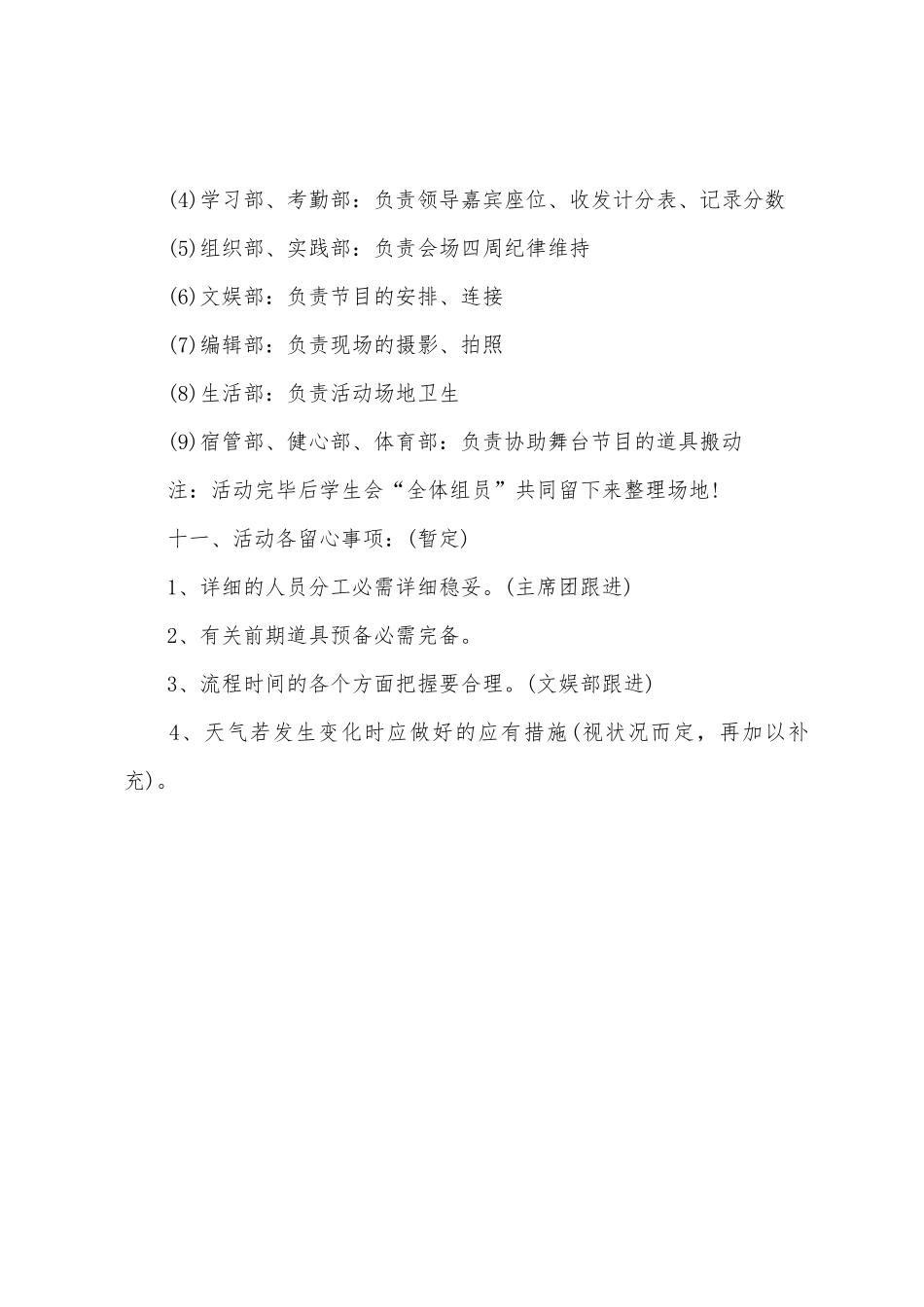 (4)学习部、考勤部：负责领导嘉宾座位、收发计分表、记录分数

(5)组织部、实践部：负责会场四周纪律维持

(6)文娱部：负责节目的安排、连接

(7)编辑部：负责现场的摄影、拍照

(8)生活部：负责活动场地卫生

(9)宿管部、健心部、体育部：负责协助舞台节目的道具搬动

注：活动完毕后学生会“全体组员”共同留下来整理场地!

十一、活动各留心事项：(暂定)

1、详细的人员分工必需详细稳妥。(主席团跟进)

2、有关前期道具预备必需完备。

3、流程时间的各个方面把握要合理。(文娱部跟进)

4、天气若发生变化时应做好的应有措施(视状况而定，再加以补充)。